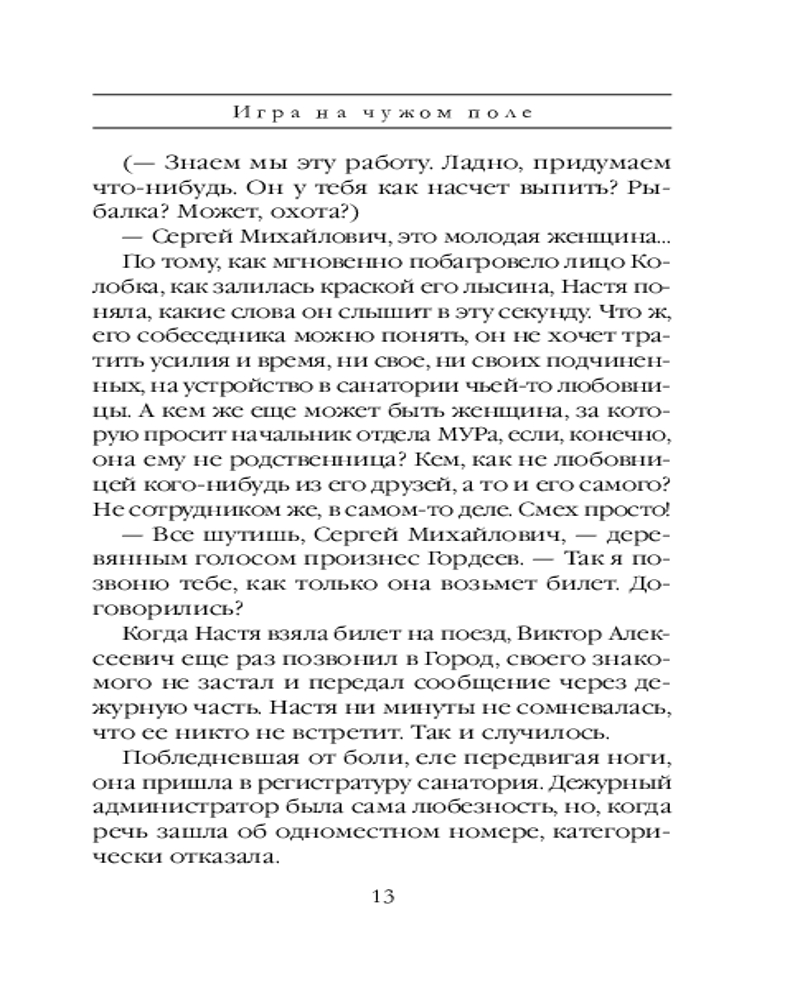 Игра на чужом поле

(— Знаем мы эту работу. Ладно, придумаем что-нибудь. Он у тебя как насчет выпить? Рыбалка? Может, охота?)

— Сергей Михайлович, это молодая женщина...

По тому, как мгновенно побагровело лицо Колобка, как залилась краской его лысина, Настя поняла, какие слова он слышит в эту секунду. Что ж, его собеседника можно понять, он не хочет тратить усилия и время, ни свое, ни своих подчиненных, на устройство в санатории чьей-то любовницы. А кем же еще может быть женщина, за которую просит начальник отдела МУРа, если, конечно, она ему не родственница? Кем, как не любовницей кого-нибудь из его друзей, а то и его самого? Не сотрудником же, в самом-то деле. Смех просто!

— Все шутишь, Сергей Михайлович, — деревянным голосом произнес Гордеев. — Так я позвоню тебе, как только она возьмет билет. Договорились?

Когда Настя взяла билет на поезд, Виктор Алексеевич еще раз позвонил в Город, своего знакомого не застал и передал сообщение через дежурную часть. Настя ни минуты не сомневалась, что ее никто не встретит. Так и случилось.

Побледневшая от боли, еле передвигая ноги, она пришла в регистратуру санатория. Дежурный администратор была сама любезность, но, когда речь зашла об одноместном номере, категорически отказала.

13